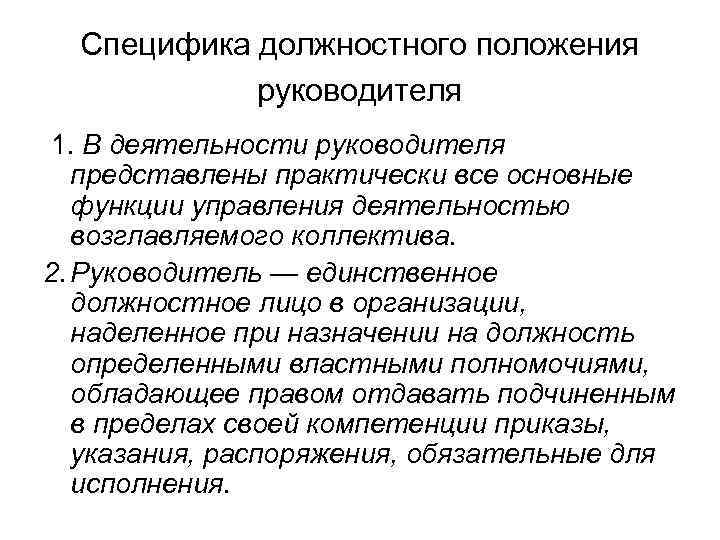 Специфика должностного положения руководителя

1. В деятельности руководителя представлены практически все основные функции управления деятельностью возглавляемого коллектива.

2. Руководитель — единственное должностное лицо в организации, наделенное при назначении на должность определенными властными полномочиями, обладающее правом отдавать подчиненным в пределах своей компетенции приказы, указания, распоряжения, обязательные для исполнения.